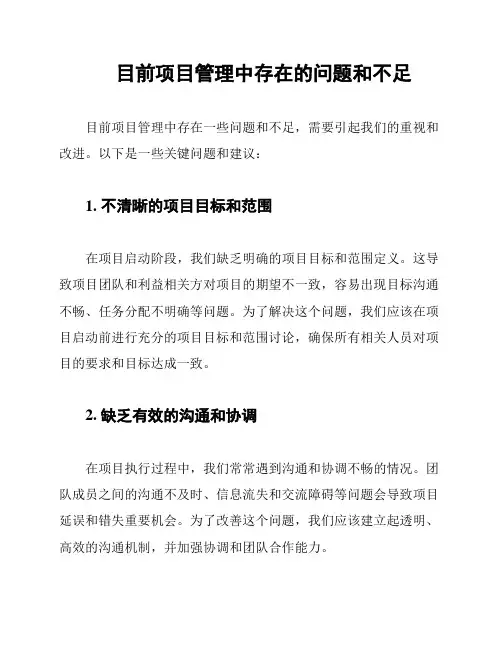 目前项目管理中存在的问题和不足

目前项目管理中存在一些问题和不足，需要引起我们的重视和改进。以下是一些关键问题和建议：

1. 不清晰的项目目标和范围

在项目启动阶段，我们缺乏明确的项目目标和范围定义。这导致项目团队和利益相关方对项目的期望不一致，容易出现目标沟通不畅、任务分配不明确等问题。为了解决这个问题，我们应该在项目启动前进行充分的项目目标和范围讨论，确保所有相关人员对项目的要求和目标达成一致。

2. 缺乏有效的沟通和协调

在项目执行过程中，我们常常遇到沟通和协调不畅的情况。团队成员之间的沟通不及时、信息流失和交流障碍等问题会导致项目延误和错失重要机会。为了改善这个问题，我们应该建立起透明、高效的沟通机制，并加强协调和团队合作能力。